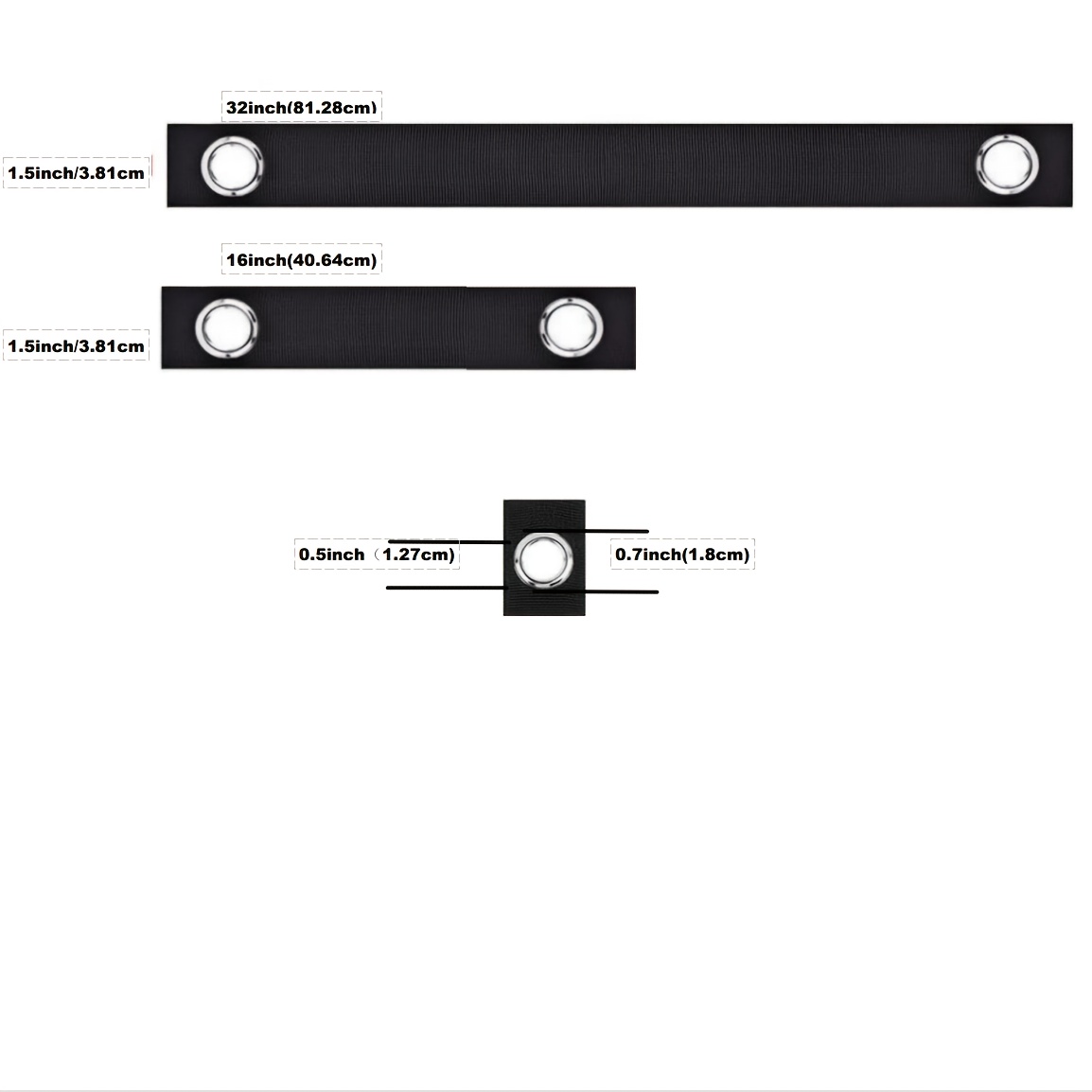 32inch(81.28cm)

1.5inch/3.81cm

16inch(40.64cm)

1.5inch/3.81cm

0.5inch（1.27cm)

0.7inch(1.8cm)